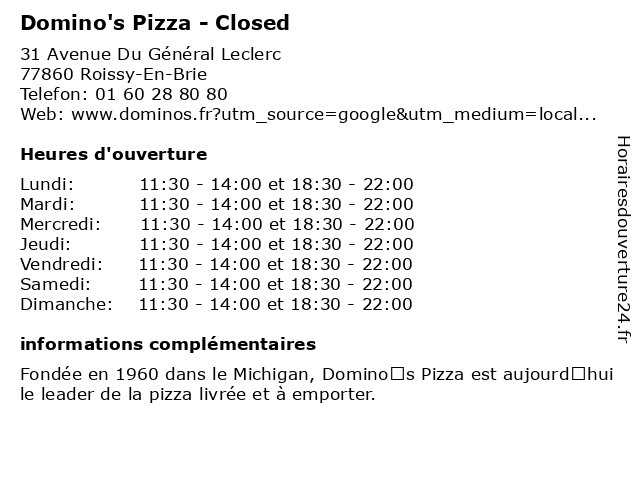 Domino's Pizza - Closed

31 Avenue Du Général Leclerc
77860 Roissy-En-Brie
Telefon: 01 60 28 80 80
Web: www.dominos.fr?utm_source=google&utm_medium=local...

Heures d'ouverture

Lundi: 11:30 - 14:00 et 18:30 - 22:00
Mardi: 11:30 - 14:00 et 18:30 - 22:00
Mercredi: 11:30 - 14:00 et 18:30 - 22:00
Jeudi: 11:30 - 14:00 et 18:30 - 22:00
Vendredi: 11:30 - 14:00 et 18:30 - 22:00
Samedi: 11:30 - 14:00 et 18:30 - 22:00
Dimanche: 11:30 - 14:00 et 18:30 - 22:00

informations complémentaires

Fondée en 1960 dans le Michigan, Domino□s Pizza est aujourd□hui le leader de la pizza livrée et à emporter.

Horairesdouverture24.fr